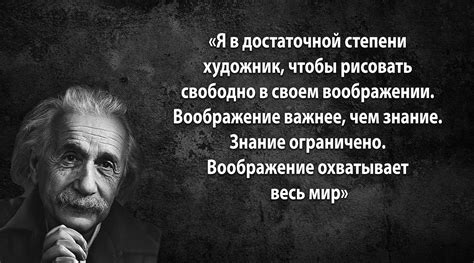 «Я в достаточной степени художник, чтобы рисовать свободно в своем воображении. Воображение важнее, чем знание. Знание ограничено. Воображение охватывает весь мир»